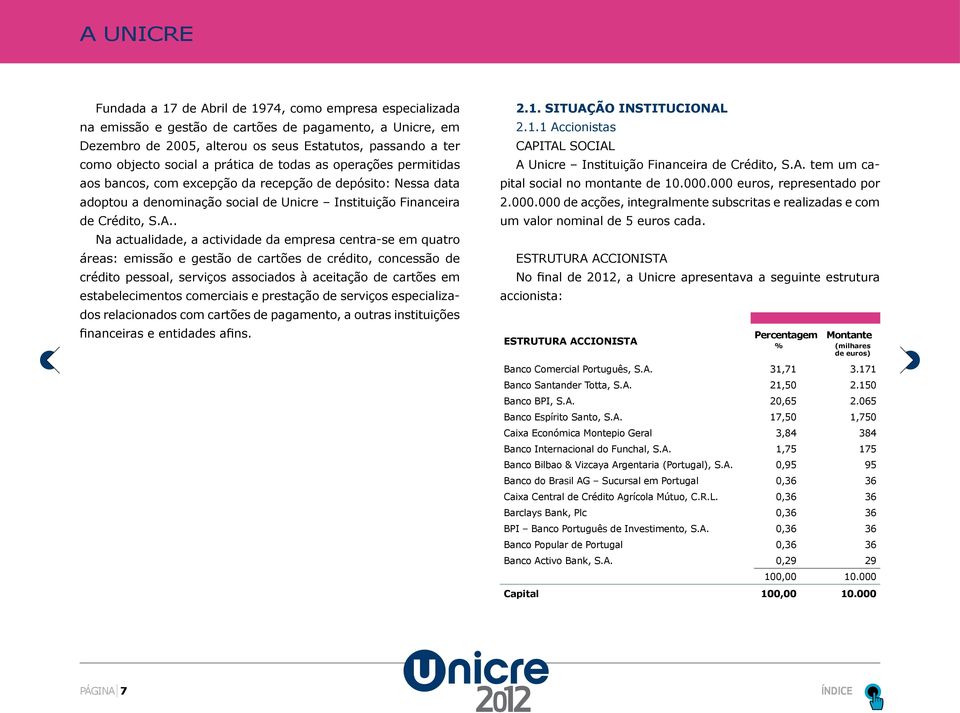 A UNICRE

Fundada a 17 de Abril de 1974, como empresa especializada na emissão e gestão de cartões de pagamento, a Unicre, em Dezembro de 2005, alterou os seus Estatutos, passando a ter como objecto social a prática de todas as operações permitidas aos bancos, com excepção da recepção de depósito: Nessa data adoptou a denominação social de Unicre – Instituição Financeira de Crédito, S.A..

Na actualidade, a actividade da empresa centra-se em quatro áreas: emissão e gestão de cartões de crédito, concessão de crédito pessoal, serviços associados à aceitação de cartões em estabelecimentos comerciais e prestação de serviços especializados relacionados com cartões de pagamento, a outras instituições financeiras e entidades afins.

2.1. SITUAÇÃO INSTITUCIONAL
2.1.1 Accionistas
CAPITAL SOCIAL
A Unicre – Instituição Financeira de Crédito, S.A. tem um capital social no montante de 10.000.000 euros, representado por 2.000.000 de acções, integralmente subscritas e realizadas e com um valor nominal de 5 euros cada.

ESTRUTURA ACCIONISTA
No final de 2012, a Unicre apresentava a seguinte estrutura accionista:

| ESTRUTURA ACCIONISTA | Percentagem % | Montante (milhares de euros) |
|---|---|---|
| Banco Comercial Português, S.A. | 31,71 | 3.171 |
| Banco Santander Totta, S.A. | 21,50 | 2.150 |
| Banco BPI, S.A. | 20,65 | 2.065 |
| Banco Espírito Santo, S.A. | 17,50 | 1,750 |
| Caixa Económica Montepio Geral | 3,84 | 384 |
| Banco Internacional do Funchal, S.A. | 1,75 | 175 |
| Banco Bilbao & Vizcaya Argentaria (Portugal), S.A. | 0,95 | 95 |
| Banco do Brasil AG – Sucursal em Portugal | 0,36 | 36 |
| Caixa Central de Crédito Agrícola Mútuo, C.R.L. | 0,36 | 36 |
| Barclays Bank, Plc | 0,36 | 36 |
| BPI – Banco Português de Investimento, S.A. | 0,36 | 36 |
| Banco Popular de Portugal | 0,36 | 36 |
| Banco Activo Bank, S.A. | 0,29 | 29 |
| | 100,00 | 10.000 |
| Capital | 100,00 | 10.000 |

PÁGINA 7
Unicre 2012
ÍNDICE